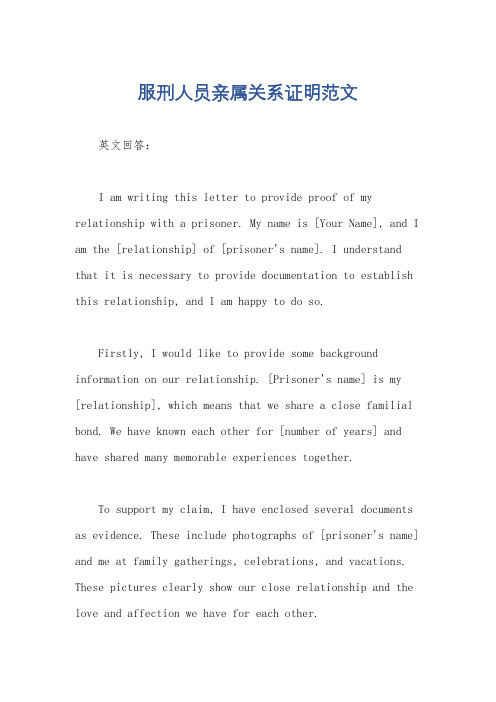 服刑人员亲属关系证明范文

英文回答：

I am writing this letter to provide proof of my relationship with a prisoner. My name is [Your Name], and I am the [relationship] of [prisoner's name]. I understand that it is necessary to provide documentation to establish this relationship, and I am happy to do so.

Firstly, I would like to provide some background information on our relationship. [Prisoner's name] is my [relationship], which means that we share a close familial bond. We have known each other for [number of years] and have shared many memorable experiences together.

To support my claim, I have enclosed several documents as evidence. These include photographs of [prisoner's name] and me at family gatherings, celebrations, and vacations. These pictures clearly show our close relationship and the love and affection we have for each other.